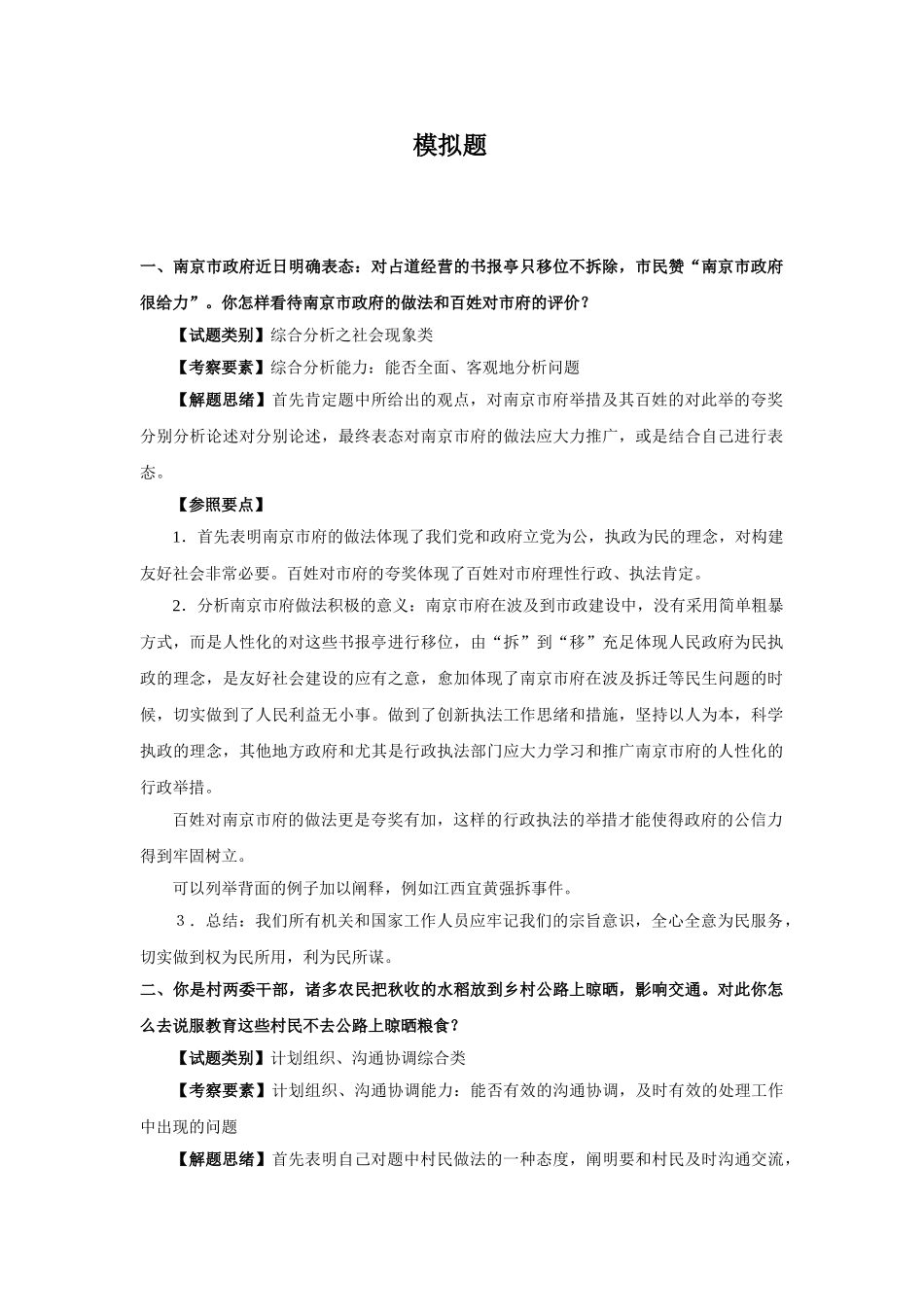 模拟题

一、南京市政府近日明确表态：对占道经营的书报亭只移位不拆除，市民赞“南京市政府很给力”。你怎样看待南京市政府的做法和百姓对市府的评价？

【试题类别】综合分析之社会现象类

【考察要素】综合分析能力：能否全面、客观地分析问题

【解题思绪】首先肯定题中所给出的观点，对南京市府举措及其百姓的对此举的夸奖分别分析论述对分别论述，最终表态对南京市府的做法应大力推广，或是结合自己进行表态。

【参照要点】

1．首先表明南京市府的做法体现了我们党和政府立党为公，执政为民的理念，对构建友好社会非常必要。百姓对市府的夸奖体现了百姓对市府理性行政、执法肯定。

2．分析南京市府做法积极的意义：南京市府在波及到市政建设中，没有采用简单粗暴方式，而是人性化的对这些书报亭进行移位，由“拆”到“移”充足体现人民政府为民执政的理念，是友好社会建设的应有之意，愈加体现了南京市府在波及拆迁等民生问题的时候，切实做到了人民利益无小事。做到了创新执法工作思绪和措施，坚持以人为本，科学执政的理念，其他地方政府和尤其是行政执法部门应大力学习和推广南京市府的人性化的行政举措。

百姓对南京市府的做法更是夸奖有加，这样的行政执法的举措才能使得政府的公信力得到牢固树立。

可以列举背面的例子加以阐释，例如江西宜黄强拆事件。

3．总结：我们所有机关和国家工作人员应牢记我们的宗旨意识，全心全意为民服务，切实做到权为民所用，利为民所谋。

二、你是村两委干部，诸多农民把秋收的水稻放到乡村公路上晾晒，影响交通。对此你怎么去说服教育这些村民不去公路上晾晒粮食？

【试题类别】计划组织、沟通协调综合类

【考察要素】计划组织、沟通协调能力：能否有效的沟通协调，及时有效的处理工作中出现的问题

【解题思绪】首先表明自己对题中村民做法的一种态度，阐明要和村民及时沟通交流，